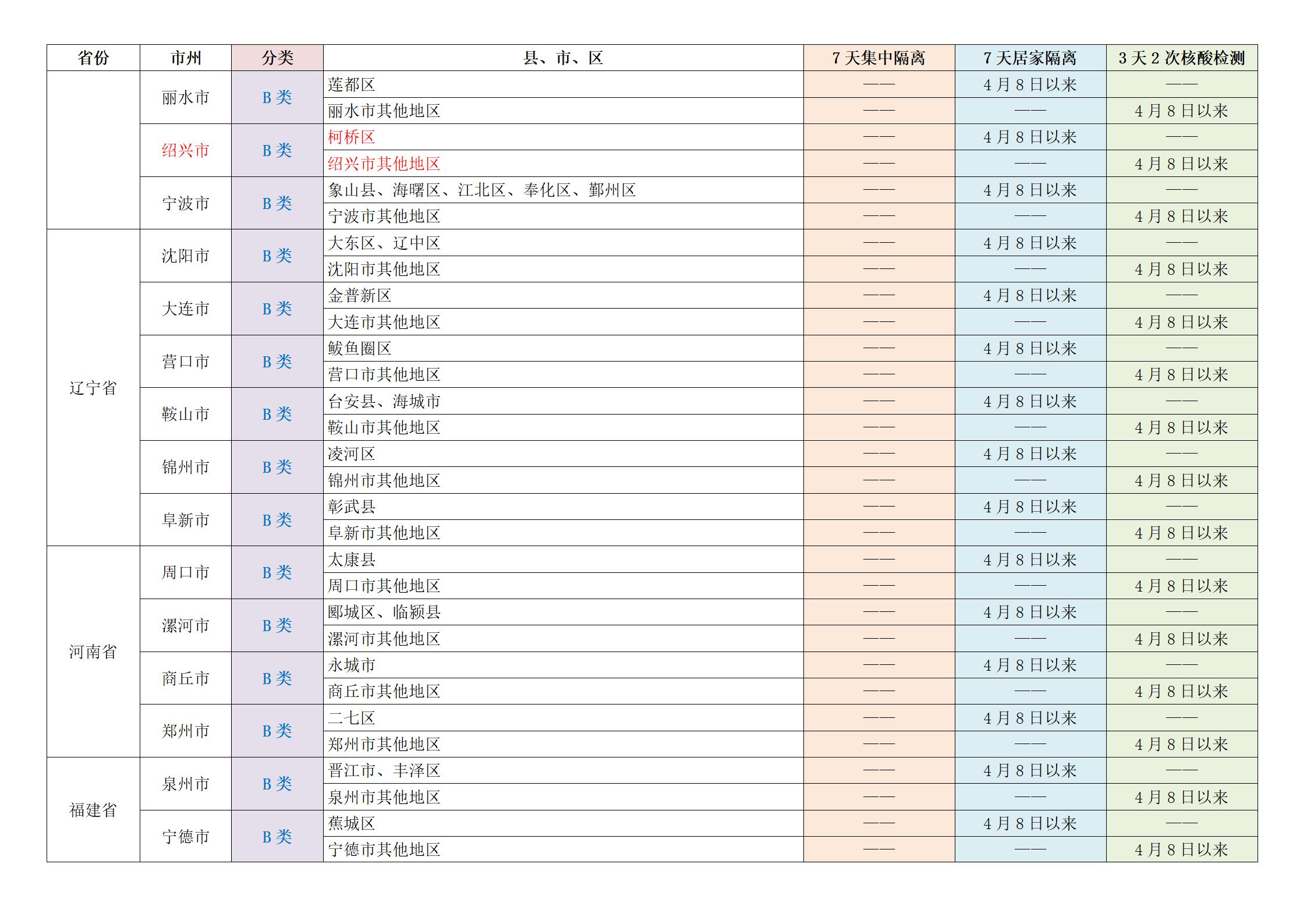 | 省份 | 市州 | 分类 | 县、市、区 | 7天集中隔离 | 7天居家隔离 | 3天2次核酸检测 |
|---|---|---|---|---|---|---|
| | 丽水市 | B类 | 莲都区 | —— | 4月8日以来 | —— |
| | | | 丽水市其他地区 | —— | —— | 4月8日以来 |
| | 绍兴市 | B类 | 柯桥区 | —— | 4月8日以来 | —— |
| | | | 绍兴市其他地区 | —— | —— | 4月8日以来 |
| | 宁波市 | B类 | 象山县、海曙区、江北区、奉化区、鄞州区 | —— | 4月8日以来 | —— |
| | | | 宁波市其他地区 | —— | —— | 4月8日以来 |
| 辽宁省 | 沈阳市 | B类 | 大东区、辽中区 | —— | 4月8日以来 | —— |
| | | | 沈阳市其他地区 | —— | —— | 4月8日以来 |
| | 大连市 | B类 | 金普新区 | —— | 4月8日以来 | —— |
| | | | 大连市其他地区 | —— | —— | 4月8日以来 |
| | 营口市 | B类 | 鲅鱼圈区 | —— | 4月8日以来 | —— |
| | | | 营口市其他地区 | —— | —— | 4月8日以来 |
| | 鞍山市 | B类 | 台安县、海城市 | —— | 4月8日以来 | —— |
| | | | 鞍山市其他地区 | —— | —— | 4月8日以来 |
| | 锦州市 | B类 | 凌河区 | —— | 4月8日以来 | —— |
| | | | 锦州市其他地区 | —— | —— | 4月8日以来 |
| | 阜新市 | B类 | 彰武县 | —— | 4月8日以来 | —— |
| | | | 阜新市其他地区 | —— | —— | 4月8日以来 |
| 河南省 | 周口市 | B类 | 太康县 | —— | 4月8日以来 | —— |
| | | | 周口市其他地区 | —— | —— | 4月8日以来 |
| | 漯河市 | B类 | 郾城区、临颍县 | —— | 4月8日以来 | —— |
| | | | 漯河市其他地区 | —— | —— | 4月8日以来 |
| | 商丘市 | B类 | 永城市 | —— | 4月8日以来 | —— |
| | | | 商丘市其他地区 | —— | —— | 4月8日以来 |
| | 郑州市 | B类 | 二七区 | —— | 4月8日以来 | —— |
| | | | 郑州市其他地区 | —— | —— | 4月8日以来 |
| 福建省 | 泉州市 | B类 | 晋江市、丰泽区 | —— | 4月8日以来 | —— |
| | | | 泉州市其他地区 | —— | —— | 4月8日以来 |
| | 宁德市 | B类 | 蕉城区 | —— | 4月8日以来 | —— |
| | | | 宁德市其他地区 | —— | —— | 4月8日以来 |